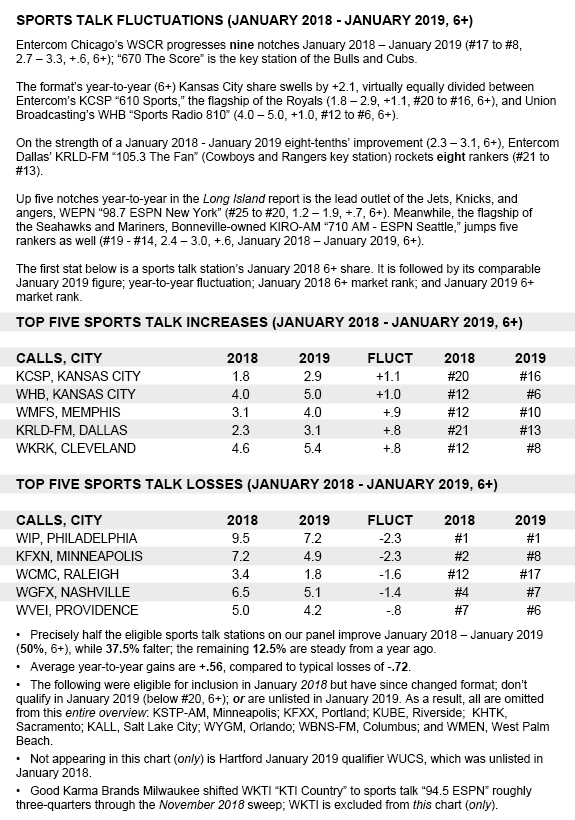 SPORTS TALK FLUCTUATIONS (JANUARY 2018 - JANUARY 2019, 6+)

Entercom Chicago's WSCR progresses nine notches January 2018 – January 2019 (#17 to #8, 2.7 – 3.3, +.6, 6+); "670 The Score" is the key station of the Bulls and Cubs.

The format's year-to-year (6+) Kansas City share swells by +2.1, virtually equally divided between Entercom's KCSP "610 Sports," the flagship of the Royals (1.8 – 2.9, +1.1, #20 to #16, 6+), and Union Broadcasting's WHB "Sports Radio 810" (4.0 – 5.0, +1.0, #12 to #6, 6+).

On the strength of a January 2018 - January 2019 eight-tenths' improvement (2.3 – 3.1, 6+), Entercom Dallas' KRLD-FM "105.3 The Fan" (Cowboys and Rangers key station) rockets eight rankers (#21 to #13).

Up five notches year-to-year in the Long Island report is the lead outlet of the Jets, Knicks, and angers, WEPN "98.7 ESPN New York" (#25 to #20, 1.2 – 1.9, +.7, 6+). Meanwhile, the flagship of the Seahawks and Mariners, Bonneville-owned KIRO-AM "710 AM - ESPN Seattle," jumps five rankers as well (#19 - #14, 2.4 – 3.0, +.6, January 2018 – January 2019, 6+).

The first stat below is a sports talk station's January 2018 6+ share. It is followed by its comparable January 2019 figure; year-to-year fluctuation; January 2018 6+ market rank; and January 2019 6+ market rank.

TOP FIVE SPORTS TALK INCREASES (JANUARY 2018 - JANUARY 2019, 6+)

| CALLS, CITY | 2018 | 2019 | FLUCT | 2018 | 2019 |
|---|---|---|---|---|---|
| KCSP, KANSAS CITY | 1.8 | 2.9 | +1.1 | #20 | #16 |
| WHB, KANSAS CITY | 4.0 | 5.0 | +1.0 | #12 | #6 |
| WMFS, MEMPHIS | 3.1 | 4.0 | +.9 | #12 | #10 |
| KRLD-FM, DALLAS | 2.3 | 3.1 | +.8 | #21 | #13 |
| WKRK, CLEVELAND | 4.6 | 5.4 | +.8 | #12 | #8 |

TOP FIVE SPORTS TALK LOSSES (JANUARY 2018 - JANUARY 2019, 6+)

| CALLS, CITY | 2018 | 2019 | FLUCT | 2018 | 2019 |
|---|---|---|---|---|---|
| WIP, PHILADELPHIA | 9.5 | 7.2 | -2.3 | #1 | #1 |
| KFXN, MINNEAPOLIS | 7.2 | 4.9 | -2.3 | #2 | #8 |
| WCMC, RALEIGH | 3.4 | 1.8 | -1.6 | #12 | #17 |
| WGFX, NASHVILLE | 6.5 | 5.1 | -1.4 | #4 | #7 |
| WVEI, PROVIDENCE | 5.0 | 4.2 | -.8 | #7 | #6 |

• Precisely half the eligible sports talk stations on our panel improve January 2018 – January 2019 (50%, 6+), while 37.5% falter; the remaining 12.5% are steady from a year ago.

• Average year-to-year gains are +.56, compared to typical losses of -.72.

• The following were eligible for inclusion in January 2018 but have since changed format; don't qualify in January 2019 (below #20, 6+); or are unlisted in January 2019. As a result, all are omitted from this entire overview: KSTP-AM, Minneapolis; KFXX, Portland; KUBE, Riverside; KHTK, Sacramento; KALL, Salt Lake City; WYGM, Orlando; WBNS-FM, Columbus; and WMEN, West Palm Beach.

• Not appearing in this chart (only) is Hartford January 2019 qualifier WUCS, which was unlisted in January 2018.

• Good Karma Brands Milwaukee shifted WKTI "KTI Country" to sports talk "94.5 ESPN" roughly three-quarters through the November 2018 sweep; WKTI is excluded from this chart (only).